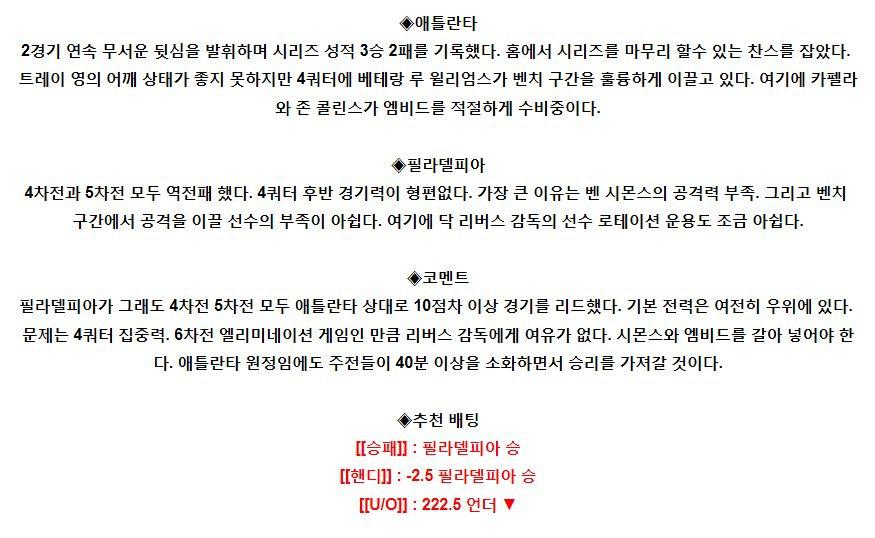 ◈애틀란타
2경기 연속 무서운 뒷심을 발휘하며 시리즈 성적 3승 2패를 기록했다. 홈에서 시리즈를 마무리 할수 있는 찬스를 잡았다. 트레이 영의 어깨 상태가 좋지 못하지만 4쿼터에 베테랑 루 윌리엄스가 벤치 구간을 훌륭하게 이끌고 있다. 여기에 카펠라와 존 콜린스가 엠비드를 적절하게 수비중이다.

◈필라델피아
4차전과 5차전 모두 역전패 했다. 4쿼터 후반 경기력이 형편없다. 가장 큰 이유는 벤 시몬스의 공격력 부족. 그리고 벤치 구간에서 공격을 이끌 선수의 부족이 아쉽다. 여기에 닥 리버스 감독의 선수 로테이션 운용도 조금 아쉽다.

◈코멘트
필라델피아가 그래도 4차전 5차전 모두 애틀란타 상대로 10점차 이상 경기를 리드했다. 기본 전력은 여전히 우위에 있다. 문제는 4쿼터 집중력. 6차전 엘리미네이션 게임인 만큼 리버스 감독에게 여유가 없다. 시몬스와 엠비드를 갈아 넣어야 한다. 애틀란타 원정임에도 주전들이 40분 이상을 소화하면서 승리를 가져갈 것이다.

◈추천 배팅
[[승패]] : 필라델피아 승
[[핸디]] : -2.5 필라델피아 승
[[U/O]] : 222.5 언더 ▼